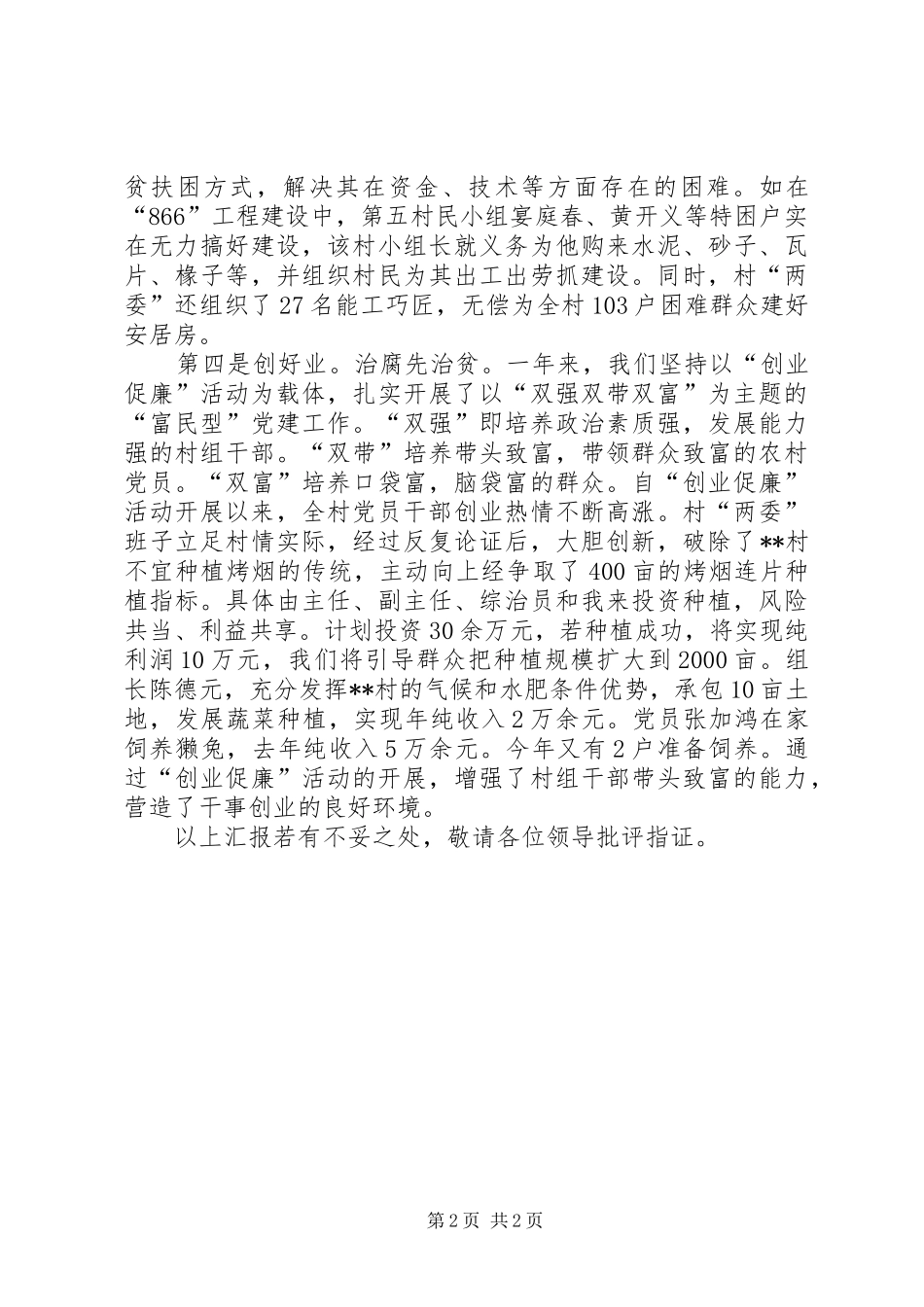 贫扶困方式，解决其在资金、技术等方面存在的困难。如在“866”工程建设中，第五村民小组宴庭春、黄开义等特困户实在无力搞好建设，该村小组长就义务为他购来水泥、砂子、瓦片、椽子等，并组织村民为其出工出劳抓建设。同时，村“两委”还组织了27名能工巧匠，无偿为全村103户困难群众建好安居房。

第四是创好业。治腐先治贫。一年来，我们坚持以“创业促廉”活动为载体，扎实开展了以“双强双带双富”为主题的“富民型”党建工作。“双强”即培养政治素质强，发展能力强的村组干部。“双带”培养带头致富，带领群众致富的农村党员。“双富”培养口袋富，脑袋富的群众。自“创业促廉”活动开展以来，全村党员干部创业热情不断高涨。村“两委”班子立足村情实际，经过反复论证后，大胆创新，破除了**村不宜种植烤烟的传统，主动向上经争取了400亩的烤烟连片种植指标。具体由主任、副主任、综治员和我来投资种植，风险共当、利益共享。计划投资30余万元，若种植成功，将实现纯利润10万元，我们将引导群众把种植规模扩大到2000亩。组长陈德元，充分发挥**村的气候和水肥条件优势，承包10亩土地，发展蔬菜种植，实现年纯收入2万余元。党员张加鸿在家饲养獭兔，去年纯收入5万余元。今年又有2户准备饲养。通过“创业促廉”活动的开展，增强了村组干部带头致富的能力，营造了干事创业的良好环境。

以上汇报若有不妥之处，敬请各位领导批评指证。

第2页 共2页